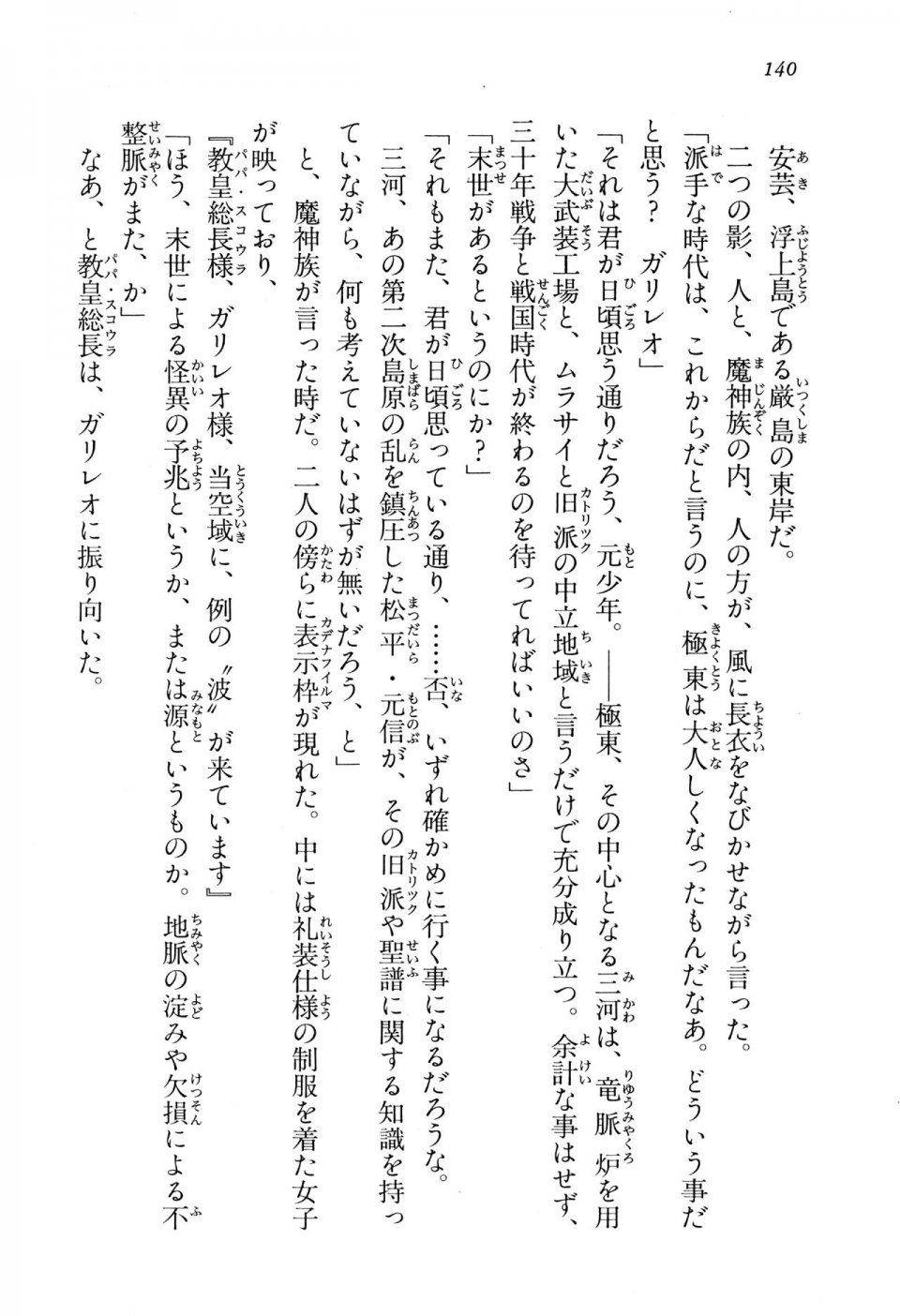 140

安芸、浮上島である厳島の東岸だ。

二つの影、人と、魔神族の内、人の方が、風に長衣をなびかせながら言った。

「派手な時代は、これからだと言うのに、極東は大人しくなったもんだなあ。どういう事だと思う？　ガリレオ」

「それは君が日頃思う通りだろう、元少年。――極東、その中心となる三河は、竜脈炉を用いた大武装工場と、ムラサイと旧派の中立地域と言うだけで充分成り立つ。余計な事はせず、三十年戦争と戦国時代が終わるのを待ってればいいのさ」

「末世があるというのにか？」

「それもまた、君が日頃思っている通り、……否、いずれ確かめに行く事になるだろうな。三河、あの第二次島原の乱を鎮圧した松平・元信が、その旧派や聖譜に関する知識を持っていながら、何も考えていないはずが無いだろう、と」

と、魔神族が言った時だ。二人の傍らに表示枠が現れた。中には礼装仕様の制服を着た女子が映っており、

『教皇総長様、ガリレオ様、当空域に、例の〝波〟が来ています』

「ほう、末世による怪異の予兆というか、または源というものか。地脈の淀みや欠損による不整脈がまた、か」

なあ、と教皇総長は、ガリレオに振り向いた。